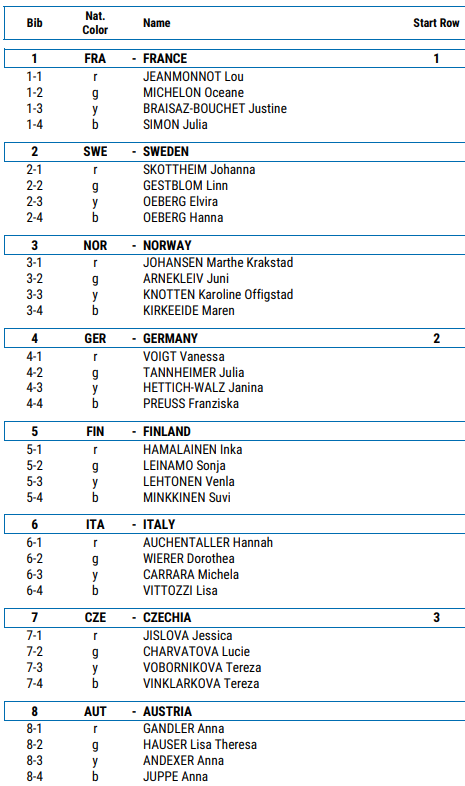 | Bib | Nat. Color | Name | Start Row |
|---|---|---|---|
| 1 | FRA | - FRANCE | 1 |
| 1-1 | r | JEANMONNOT Lou | |
| 1-2 | g | MICHELON Oceane | |
| 1-3 | y | BRAISAZ-BOUCHET Justine | |
| 1-4 | b | SIMON Julia | |
| 2 | SWE | - SWEDEN | |
| 2-1 | r | SKOTTHEIM Johanna | |
| 2-2 | g | GESTBLOM Linn | |
| 2-3 | y | OEBERG Elvira | |
| 2-4 | b | OEBERG Hanna | |
| 3 | NOR | - NORWAY | |
| 3-1 | r | JOHANSEN Marthe Krakstad | |
| 3-2 | g | ARNEKLEIV Juni | |
| 3-3 | y | KNOTTEN Karoline Offigstad | |
| 3-4 | b | KIRKEEIDE Maren | |
| 4 | GER | - GERMANY | 2 |
| 4-1 | r | VOIGT Vanessa | |
| 4-2 | g | TANNHEIMER Julia | |
| 4-3 | y | HETTICH-WALZ Janina | |
| 4-4 | b | PREUSS Franziska | |
| 5 | FIN | - FINLAND | |
| 5-1 | r | HAMALAINEN Inka | |
| 5-2 | g | LEINAMO Sonja | |
| 5-3 | y | LEHTONEN Venla | |
| 5-4 | b | MINKKINEN Suvi | |
| 6 | ITA | - ITALY | |
| 6-1 | r | AUCHENTALLER Hannah | |
| 6-2 | g | WIERER Dorothea | |
| 6-3 | y | CARRARA Michela | |
| 6-4 | b | VITTOZZI Lisa | |
| 7 | CZE | - CZECHIA | 3 |
| 7-1 | r | JISLOVA Jessica | |
| 7-2 | g | CHARVATOVA Lucie | |
| 7-3 | y | VOBORNIKOVA Tereza | |
| 7-4 | b | VINKLARKOVA Tereza | |
| 8 | AUT | - AUSTRIA | |
| 8-1 | r | GANDLER Anna | |
| 8-2 | g | HAUSER Lisa Theresa | |
| 8-3 | y | ANDEXER Anna | |
| 8-4 | b | JUPPE Anna | |